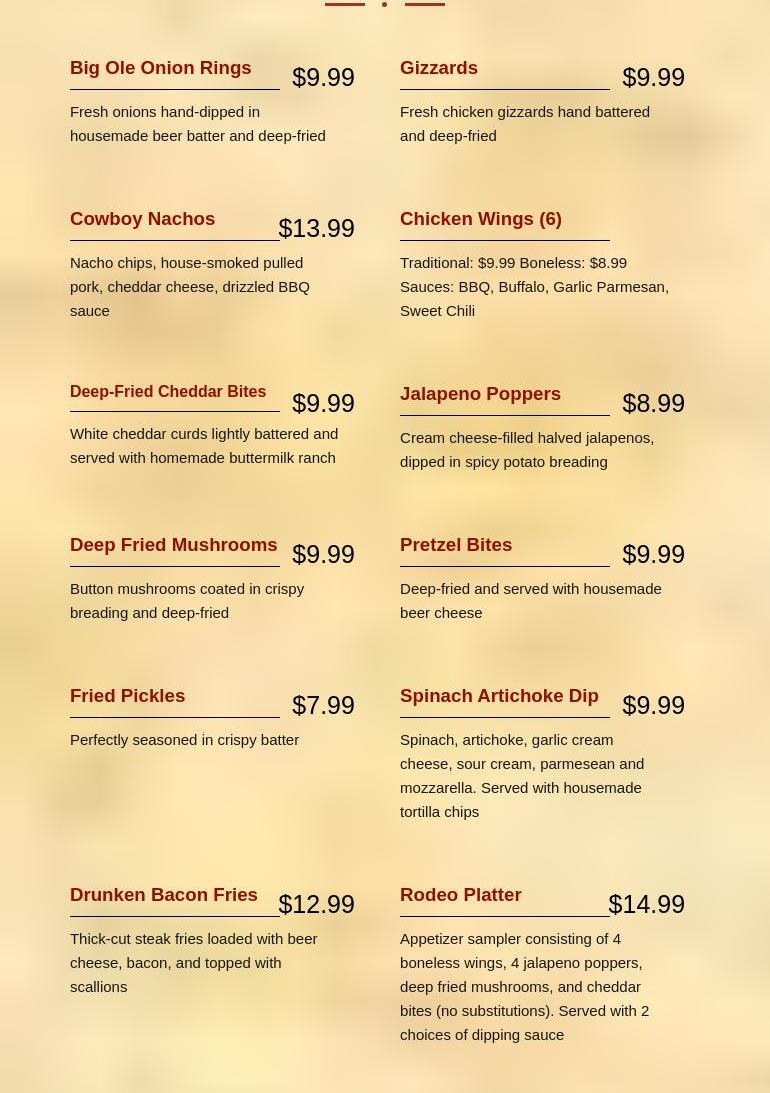 Big Ole Onion Rings
$9.99

Fresh onions hand-dipped in housemade beer batter and deep-fried

Cowboy Nachos
$13.99

Nacho chips, house-smoked pulled pork, cheddar cheese, drizzled BBQ sauce

Deep-Fried Cheddar Bites
$9.99

White cheddar curds lightly battered and served with homemade buttermilk ranch

Deep Fried Mushrooms
$9.99

Button mushrooms coated in crispy breading and deep-fried

Fried Pickles
$7.99

Perfectly seasoned in crispy batter

Drunken Bacon Fries
$12.99

Thick-cut steak fries loaded with beer cheese, bacon, and topped with scallions

Gizzards
$9.99

Fresh chicken gizzards hand battered and deep-fried

Chicken Wings (6)

Traditional: $9.99 Boneless: $8.99 Sauces: BBQ, Buffalo, Garlic Parmesan, Sweet Chili

Jalapeno Poppers
$8.99

Cream cheese-filled halved jalapenos, dipped in spicy potato breading

Pretzel Bites
$9.99

Deep-fried and served with housemade beer cheese

Spinach Artichoke Dip
$9.99

Spinach, artichoke, garlic cream cheese, sour cream, parmesean and mozzarella. Served with housemade tortilla chips

Rodeo Platter
$14.99

Appetizer sampler consisting of 4 boneless wings, 4 jalapeno poppers, deep fried mushrooms, and cheddar bites (no substitutions). Served with 2 choices of dipping sauce